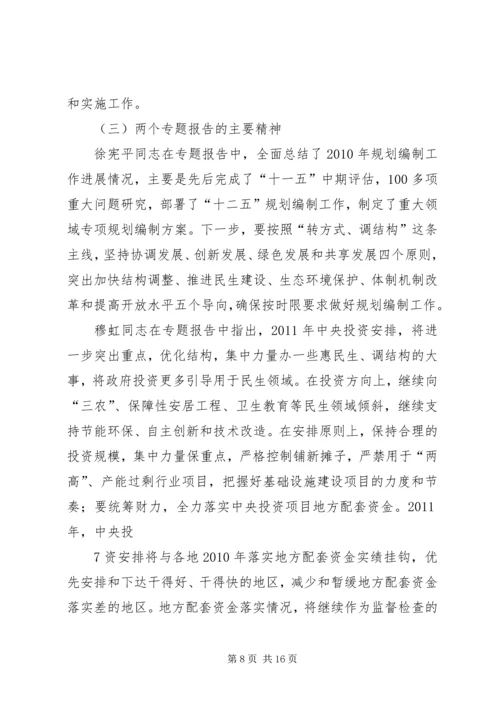 和实施工作。

（三）两个专题报告的主要精神

徐宪平同志在专题报告中，全面总结了2010年规划编制工作进展情况，主要是先后完成了“十一五”中期评估，100多项重大问题研究，部署了“十二五”规划编制工作，制定了重大领域专项规划编制方案。下一步，要按照“转方式、调结构”这条主线，坚持协调发展、创新发展、绿色发展和共享发展四个原则，突出加快结构调整、推进民生建设、生态环境保护、体制机制改革和提高开放水平五个导向，确保按时限要求做好规划编制工作。

穆虹同志在专题报告中指出，2011年中央投资安排，将进一步突出重点，优化结构，集中力量办一些惠民生、调结构的大事，将政府投资更多引导用于民生领域。在投资方向上，继续向“三农”、保障性安居工程、卫生教育等民生领域倾斜，继续支持节能环保、自主创新和技术改造。在安排原则上，保持合理的投资规模，集中力量保重点，严格控制铺新摊子，严禁用于“两高”、产能过剩行业项目，把握好基础设施建设项目的力度和节奏；要统筹财力，全力落实中央投资项目地方配套资金。2011年，中央投

7资安排将与各地2010年落实地方配套资金实绩挂钩，优先安排和下达干得好、干得快的地区，减少和暂缓地方配套资金落实差的地区。地方配套资金落实情况，将继续作为监督检查的

第8页 共16页